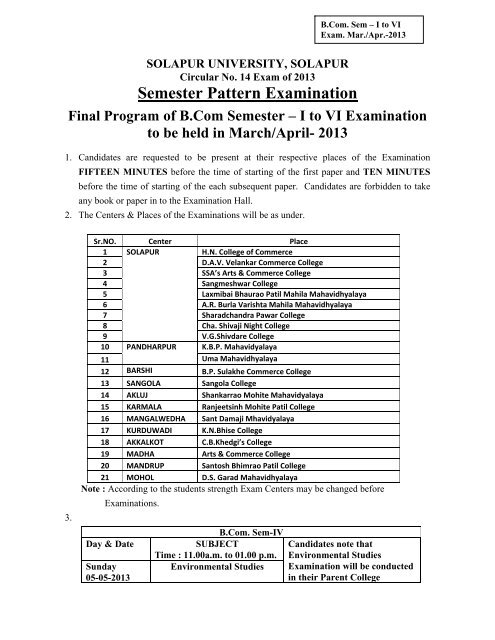 B.Com. Sem – I to VI
Exam. Mar./Apr.-2013

SOLAPUR UNIVERSITY, SOLAPUR
Circular No. 14 Exam of 2013
Semester Pattern Examination
Final Program of B.Com Semester – I to VI Examination to be held in March/April- 2013

1. Candidates are requested to be present at their respective places of the Examination FIFTEEN MINUTES before the time of starting of the first paper and TEN MINUTES before the time of starting of the each subsequent paper. Candidates are forbidden to take any book or paper in to the Examination Hall.
2. The Centers & Places of the Examinations will be as under.

| Sr.NO. | Center | Place |
|---|---|---|
| 1 | SOLAPUR | H.N. College of Commerce |
| 2 | | D.A.V. Velankar Commerce College |
| 3 | | SSA's Arts & Commerce College |
| 4 | | Sangmeshwar College |
| 5 | | Laxmibai Bhaurao Patil Mahila Mahavidhyalaya |
| 6 | | A.R. Burla Varishta Mahila Mahavidhyalaya |
| 7 | | Sharadchandra Pawar College |
| 8 | | Cha. Shivaji Night College |
| 9 | | V.G.Shivdare College |
| 10 | PANDHARPUR | K.B.P. Mahavidyalaya |
| 11 | | Uma Mahavidhyalaya |
| 12 | BARSHI | B.P. Sulakhe Commerce College |
| 13 | SANGOLA | Sangola College |
| 14 | AKLUJ | Shankarrao Mohite Mahavidyalaya |
| 15 | KARMALA | Ranjeetsinh Mohite Patil College |
| 16 | MANGALWEDHA | Sant Damaji Mhavidyalaya |
| 17 | KURDUWADI | K.N.Bhise College |
| 18 | AKKALKOT | C.B.Khedgi's College |
| 19 | MADHA | Arts & Commerce College |
| 20 | MANDRUP | Santosh Bhimrao Patil College |
| 21 | MOHOL | D.S. Garad Mahavidhyalaya |

Note : According to the students strength Exam Centers may be changed before Examinations.

3.

| B.Com. Sem-IV | | |
|---|---|---|
| Day & Date | SUBJECT Time : 11.00a.m. to 01.00 p.m. | Candidates note that Environmental Studies Examination will be conducted in their Parent College |
| Sunday 05-05-2013 | Environmental Studies | |